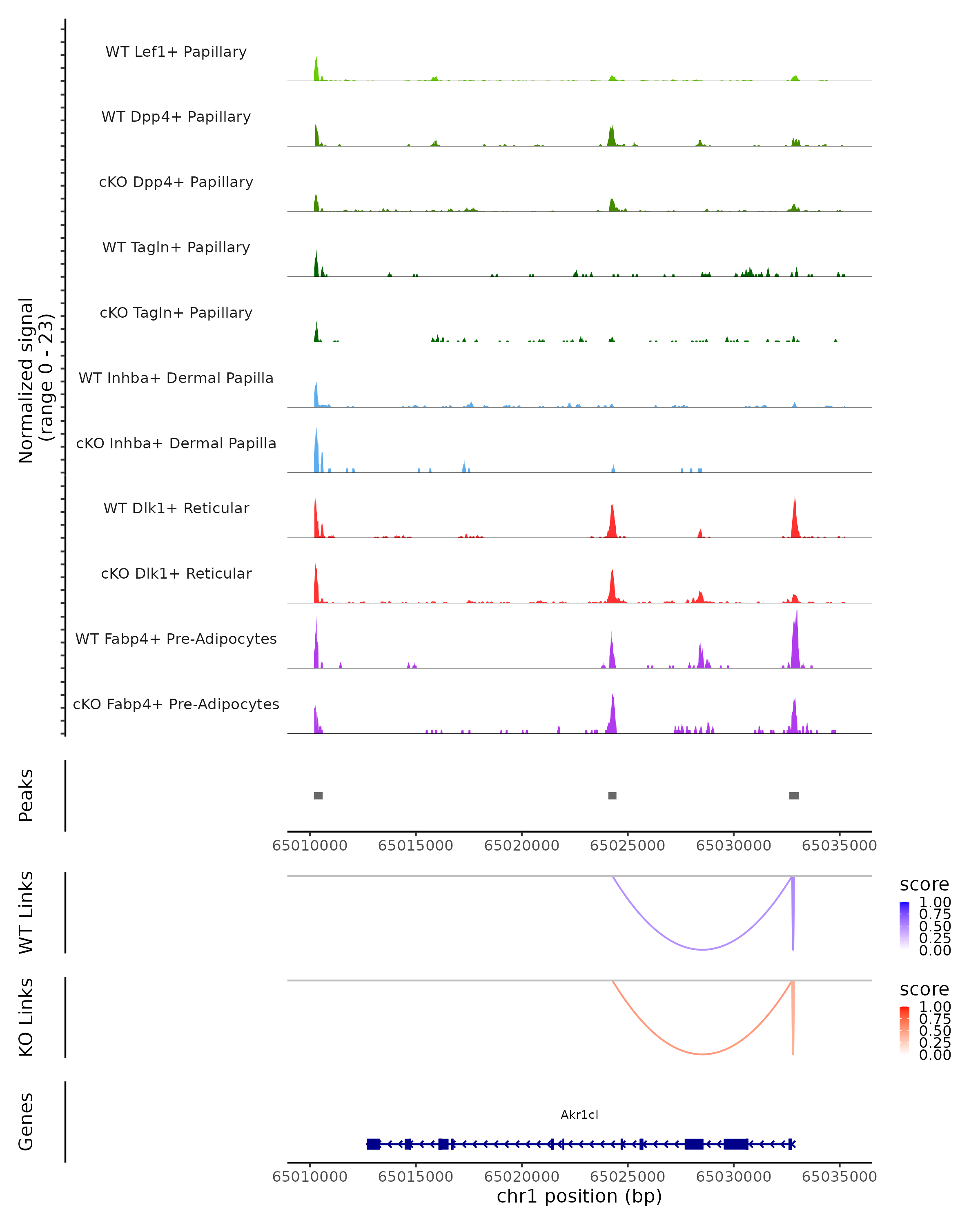 Normalized signal
(range 0 - 23)

WT Lef1+ Papillary
WT Dpp4+ Papillary
cKO Dpp4+ Papillary
WT Tagln+ Papillary
cKO Tagln+ Papillary
WT Inhba+ Dermal Papilla
cKO Inhba+ Dermal Papilla
WT Dlk1+ Reticular
cKO Dlk1+ Reticular
WT Fabp4+ Pre-Adipocytes
cKO Fabp4+ Pre-Adipocytes

Peaks

65010000 65015000 65020000 65025000 65030000 65035000

WT Links

score
1.00
0.75
0.50
0.25
0.00

KO Links

score
1.00
0.75
0.50
0.25
0.00

Genes

Akr1cl

65010000 65015000 65020000 65025000 65030000 65035000
chr1 position (bp)